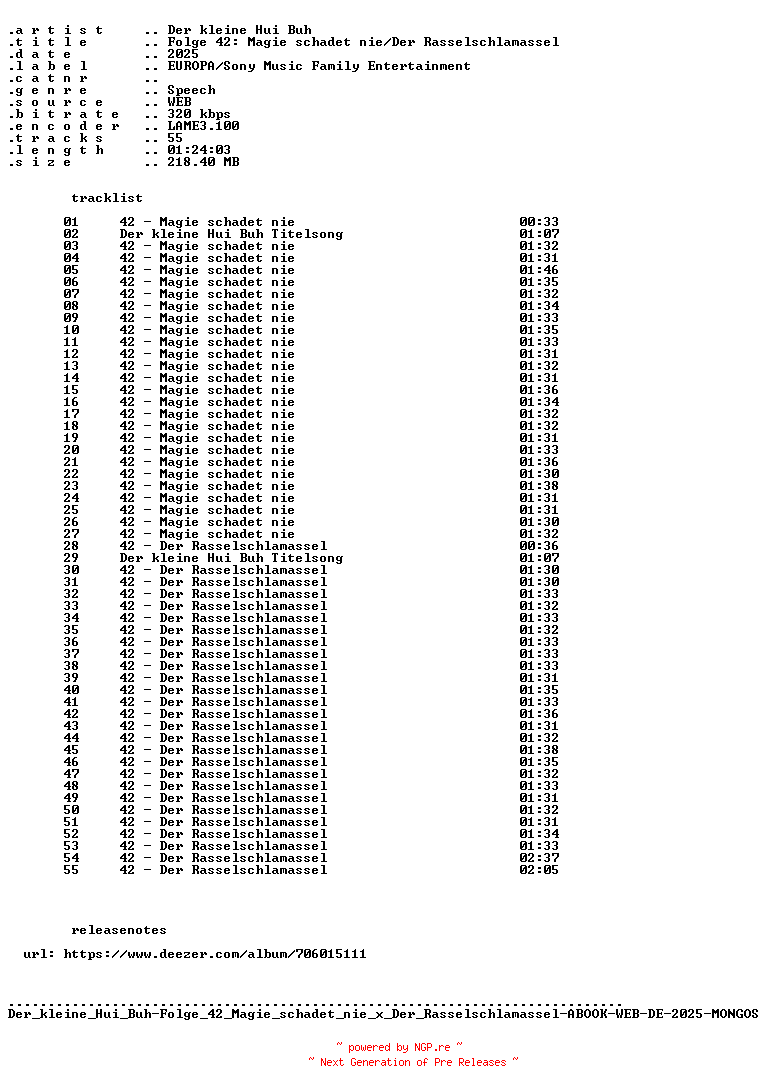 .a r t i s t .. Der kleine Hui Buh
.t i t l e .. Folge 42: Magie schadet nie/Der Rasselschlamassel
.d a t e .. 2025
.l a b e l .. EUROPA/Sony Music Family Entertainment
.c a t n r ..
.g e n r e .. Speech
.s o u r c e .. WEB
.b i t r a t e .. 320 kbps
.e n c o d e r .. LAME3.100
.t r a c k s .. 55
.l e n g t h .. 01:24:03
.s i z e .. 218.40 MB

tracklist

01 42 - Magie schadet nie 00:33
02 Der kleine Hui Buh Titelsong 01:07
03 42 - Magie schadet nie 01:32
04 42 - Magie schadet nie 01:31
05 42 - Magie schadet nie 01:46
06 42 - Magie schadet nie 01:35
07 42 - Magie schadet nie 01:32
08 42 - Magie schadet nie 01:34
09 42 - Magie schadet nie 01:33
10 42 - Magie schadet nie 01:35
11 42 - Magie schadet nie 01:33
12 42 - Magie schadet nie 01:31
13 42 - Magie schadet nie 01:32
14 42 - Magie schadet nie 01:31
15 42 - Magie schadet nie 01:36
16 42 - Magie schadet nie 01:34
17 42 - Magie schadet nie 01:32
18 42 - Magie schadet nie 01:32
19 42 - Magie schadet nie 01:31
20 42 - Magie schadet nie 01:33
21 42 - Magie schadet nie 01:36
22 42 - Magie schadet nie 01:30
23 42 - Magie schadet nie 01:38
24 42 - Magie schadet nie 01:31
25 42 - Magie schadet nie 01:31
26 42 - Magie schadet nie 01:30
27 42 - Magie schadet nie 01:32
28 42 - Der Rasselschlamassel 00:36
29 Der kleine Hui Buh Titelsong 01:07
30 42 - Der Rasselschlamassel 01:30
31 42 - Der Rasselschlamassel 01:30
32 42 - Der Rasselschlamassel 01:33
33 42 - Der Rasselschlamassel 01:32
34 42 - Der Rasselschlamassel 01:33
35 42 - Der Rasselschlamassel 01:32
36 42 - Der Rasselschlamassel 01:33
37 42 - Der Rasselschlamassel 01:33
38 42 - Der Rasselschlamassel 01:33
39 42 - Der Rasselschlamassel 01:31
40 42 - Der Rasselschlamassel 01:35
41 42 - Der Rasselschlamassel 01:33
42 42 - Der Rasselschlamassel 01:36
43 42 - Der Rasselschlamassel 01:31
44 42 - Der Rasselschlamassel 01:32
45 42 - Der Rasselschlamassel 01:38
46 42 - Der Rasselschlamassel 01:35
47 42 - Der Rasselschlamassel 01:32
48 42 - Der Rasselschlamassel 01:33
49 42 - Der Rasselschlamassel 01:31
50 42 - Der Rasselschlamassel 01:32
51 42 - Der Rasselschlamassel 01:31
52 42 - Der Rasselschlamassel 01:34
53 42 - Der Rasselschlamassel 01:33
54 42 - Der Rasselschlamassel 02:37
55 42 - Der Rasselschlamassel 02:05

releasenotes

url: https://www.deezer.com/album/706015111

Der_kleine_Hui_Buh-Folge_42_Magie_schadet_nie_x_Der_Rasselschlamassel-ABOOK-WEB-DE-2025-MONGOS

~ powered by NGP.re ~
~ Next Generation of Pre Releases ~